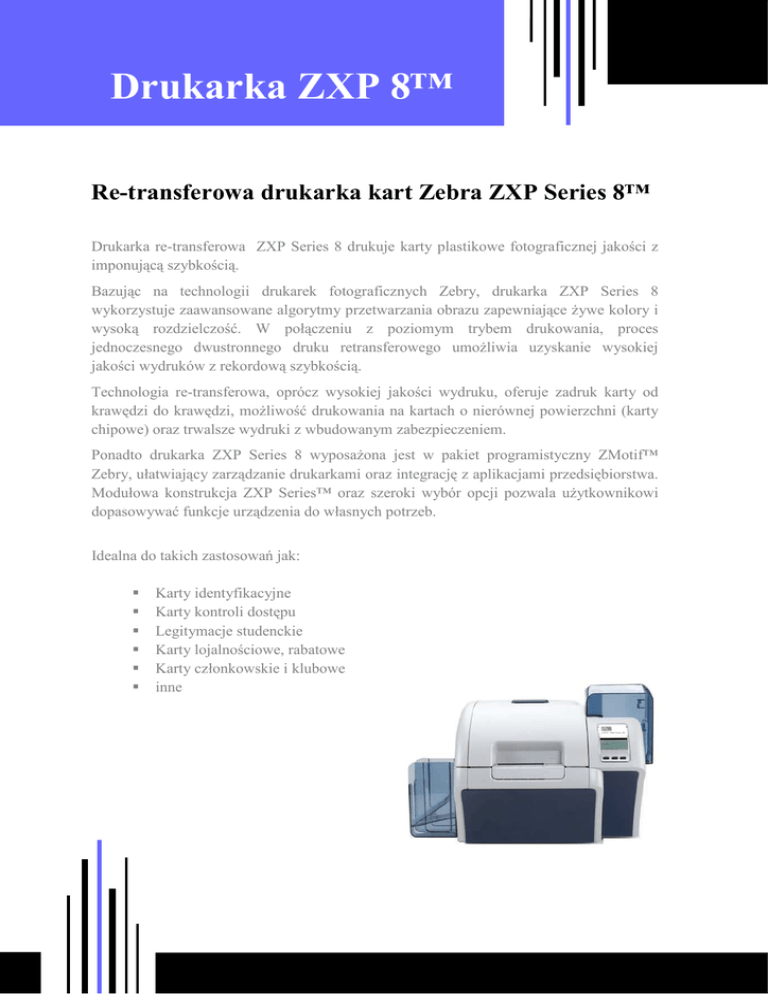 Drukarka ZXP 8™

Re-transferowa drukarka kart Zebra ZXP Series 8™

Drukarka re-transferowa ZXP Series 8 drukuje karty plastikowe fotograficznej jakości z imponującą szybkością.

Bazując na technologii drukarek fotograficznych Zebry, drukarka ZXP Series 8 wykorzystuje zaawansowane algorytmy przetwarzania obrazu zapewniające żywe kolory i wysoką rozdzielczość. W połączeniu z poziomym trybem drukowania, proces jednoczesnego dwustronnego druku retransferowego umożliwia uzyskanie wysokiej jakości wydruków z rekordową szybkością.

Technologia re-transferowa, oprócz wysokiej jakości wydruku, oferuje zadruk karty od krawędzi do krawędzi, możliwość drukowania na kartach o nierównej powierzchni (karty chipowe) oraz trwalsze wydruki z wbudowanym zabezpieczeniem.

Ponadto drukarka ZXP Series 8 wyposażona jest w pakiet programistyczny ZMotif™ Zebry, ułatwiający zarządzanie drukarkami oraz integrację z aplikacjami przedsiębiorstwa. Modułowa konstrukcja ZXP Series™ oraz szeroki wybór opcji pozwala użytkownikowi dopasowywać funkcje urządzenia do własnych potrzeb.

Idealna do takich zastosowań jak:

• Karty identyfikacyjne
• Karty kontroli dostępu
• Legitymacje studenckie
• Karty lojalnościowe, rabatowe
• Karty członkowskie i klubowe
• inne